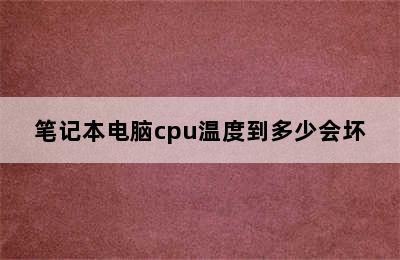 笔记本电脑cpu温度到多少会坏